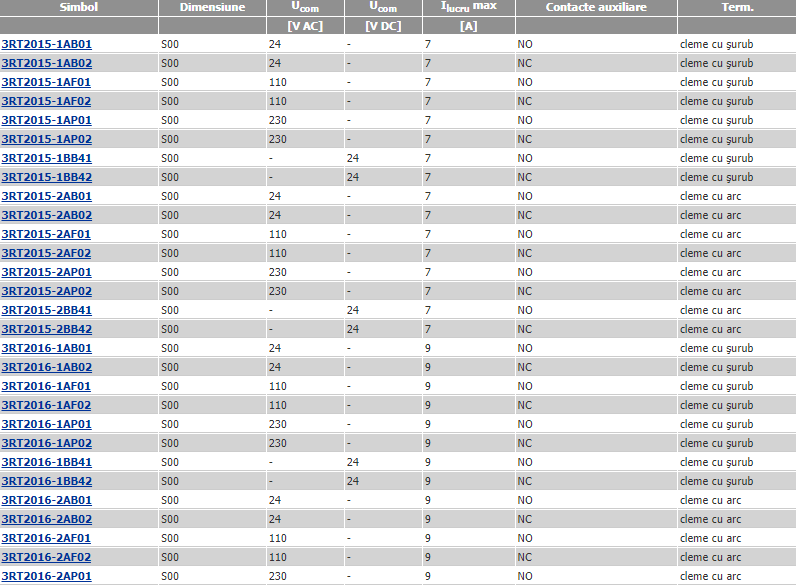 | Simbol | Dimensiune | $U_{com}$ | $U_{com}$ | $I_{lucru}$ max | Contacte auxiliare | Term. |
|---|---|---|---|---|---|---|
| | | [V AC] | [V DC] | [A] | | |
| 3RT2015-1AB01 | S00 | 24 | - | 7 | NO | cleme cu şurub |
| 3RT2015-1AB02 | S00 | 24 | - | 7 | NC | cleme cu şurub |
| 3RT2015-1AF01 | S00 | 110 | - | 7 | NO | cleme cu şurub |
| 3RT2015-1AF02 | S00 | 110 | - | 7 | NC | cleme cu şurub |
| 3RT2015-1AP01 | S00 | 230 | - | 7 | NO | cleme cu şurub |
| 3RT2015-1AP02 | S00 | 230 | - | 7 | NC | cleme cu şurub |
| 3RT2015-1BB41 | S00 | - | 24 | 7 | NO | cleme cu şurub |
| 3RT2015-1BB42 | S00 | - | 24 | 7 | NC | cleme cu şurub |
| 3RT2015-2AB01 | S00 | 24 | - | 7 | NO | cleme cu arc |
| 3RT2015-2AB02 | S00 | 24 | - | 7 | NC | cleme cu arc |
| 3RT2015-2AF01 | S00 | 110 | - | 7 | NO | cleme cu arc |
| 3RT2015-2AF02 | S00 | 110 | - | 7 | NC | cleme cu arc |
| 3RT2015-2AP01 | S00 | 230 | - | 7 | NO | cleme cu arc |
| 3RT2015-2AP02 | S00 | 230 | - | 7 | NC | cleme cu arc |
| 3RT2015-2BB41 | S00 | - | 24 | 7 | NO | cleme cu arc |
| 3RT2015-2BB42 | S00 | - | 24 | 7 | NC | cleme cu arc |
| 3RT2016-1AB01 | S00 | 24 | - | 9 | NO | cleme cu şurub |
| 3RT2016-1AB02 | S00 | 24 | - | 9 | NC | cleme cu şurub |
| 3RT2016-1AF01 | S00 | 110 | - | 9 | NO | cleme cu şurub |
| 3RT2016-1AF02 | S00 | 110 | - | 9 | NC | cleme cu şurub |
| 3RT2016-1AP01 | S00 | 230 | - | 9 | NO | cleme cu şurub |
| 3RT2016-1AP02 | S00 | 230 | - | 9 | NC | cleme cu şurub |
| 3RT2016-1BB41 | S00 | - | 24 | 9 | NO | cleme cu şurub |
| 3RT2016-1BB42 | S00 | - | 24 | 9 | NC | cleme cu şurub |
| 3RT2016-2AB01 | S00 | 24 | - | 9 | NO | cleme cu arc |
| 3RT2016-2AB02 | S00 | 24 | - | 9 | NC | cleme cu arc |
| 3RT2016-2AF01 | S00 | 110 | - | 9 | NO | cleme cu arc |
| 3RT2016-2AF02 | S00 | 110 | - | 9 | NC | cleme cu arc |
| 3RT2016-2AP01 | S00 | 230 | - | 9 | NO | cleme cu arc |